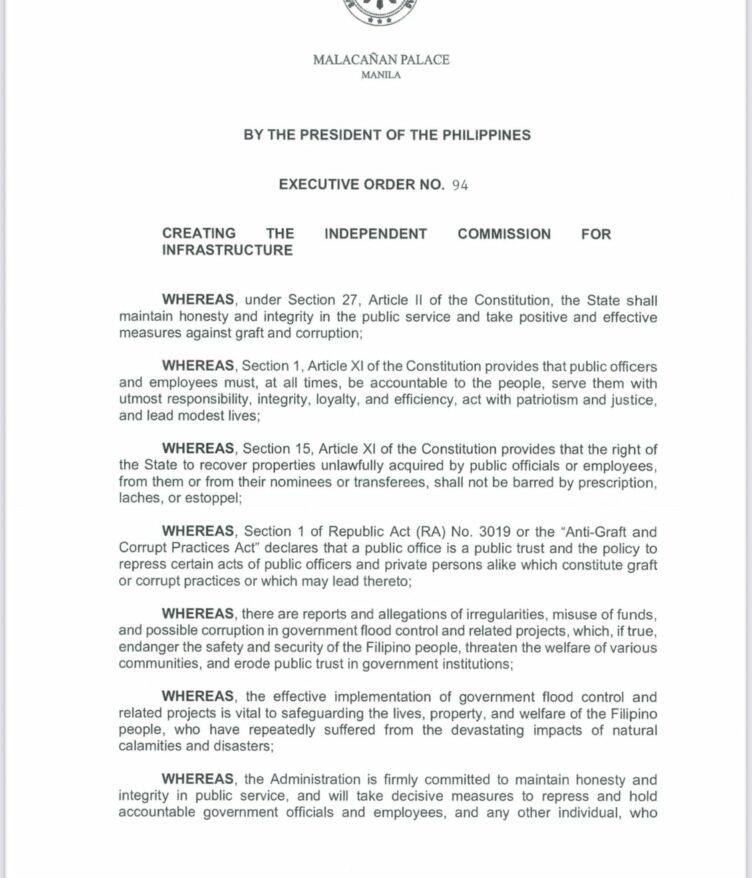 MALACAÑAN PALACE
MANILA

BY THE PRESIDENT OF THE PHILIPPINES

EXECUTIVE ORDER NO. 94

CREATING THE INDEPENDENT COMMISSION FOR INFRASTRUCTURE

WHEREAS, under Section 27, Article II of the Constitution, the State shall maintain honesty and integrity in the public service and take positive and effective measures against graft and corruption;

WHEREAS, Section 1, Article XI of the Constitution provides that public officers and employees must, at all times, be accountable to the people, serve them with utmost responsibility, integrity, loyalty, and efficiency, act with patriotism and justice, and lead modest lives;

WHEREAS, Section 15, Article XI of the Constitution provides that the right of the State to recover properties unlawfully acquired by public officials or employees, from them or from their nominees or transferees, shall not be barred by prescription, laches, or estoppel;

WHEREAS, Section 1 of Republic Act (RA) No. 3019 or the "Anti-Graft and Corrupt Practices Act" declares that a public office is a public trust and the policy to repress certain acts of public officers and private persons alike which constitute graft or corrupt practices or which may lead thereto;

WHEREAS, there are reports and allegations of irregularities, misuse of funds, and possible corruption in government flood control and related projects, which, if true, endanger the safety and security of the Filipino people, threaten the welfare of various communities, and erode public trust in government institutions;

WHEREAS, the effective implementation of government flood control and related projects is vital to safeguarding the lives, property, and welfare of the Filipino people, who have repeatedly suffered from the devastating impacts of natural calamities and disasters;

WHEREAS, the Administration is firmly committed to maintain honesty and integrity in public service, and will take decisive measures to repress and hold accountable government officials and employees, and any other individual, who